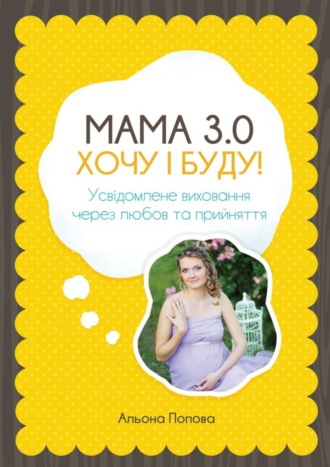 МАМА 3.0
ХОЧУ І БУДУ!

Усвідомлене виховання через любов та прийняття

Альона Попова